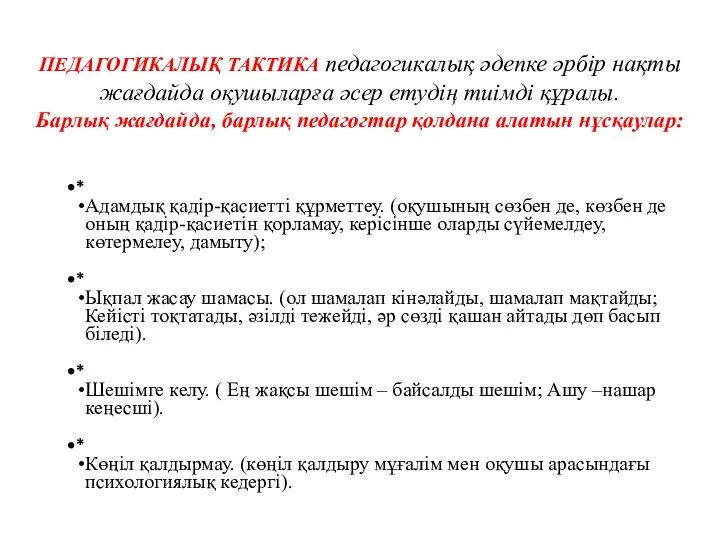 ПЕДАГОГИКАЛЫҚ ТАКТИКА педагогикалық әдепке әрбір нақты жағдайда оқушыларға әсер етудің тиімді құралы.
Барлық жағдайда, барлық педагогтар қолдана алатын нұсқаулар:

•*
•Адамдық қадір-қасиетті құрметтеу. (оқушының сөзбен де, көзбен де оның қадір-қасиетін қорламау, керісінше оларды сүйемелдеу, көтермелеу, дамыту);

•*
•Ықпал жасау шамасы. (ол шамалап кінәлайды, шамалап мақтайды; Кейісті тоқтатады, әзілді тежейді, әр сөзді қашан айтады дөп басып біледі).

•*
•Шешімге келу. ( Ең жақсы шешім – байсалды шешім; Ашу –нашар кеңесші).

•*
•Көңіл қалдырмау. (көңіл қалдыру мұғалім мен оқушы арасындағы психологиялық кедергі).